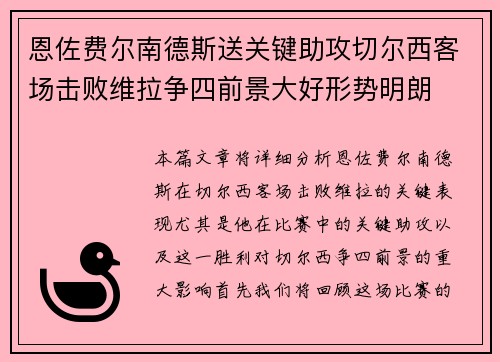 恩佐费尔南德斯送关键助攻切尔西客场击败维拉争四前景大好形势明朗

本篇文章将详细分析恩佐费尔南德斯在切尔西客场击败维拉的关键表现尤其是他在比赛中的关键助攻以及这一胜利对切尔西争四前景的重大影响首先我们将回顾这场比赛的